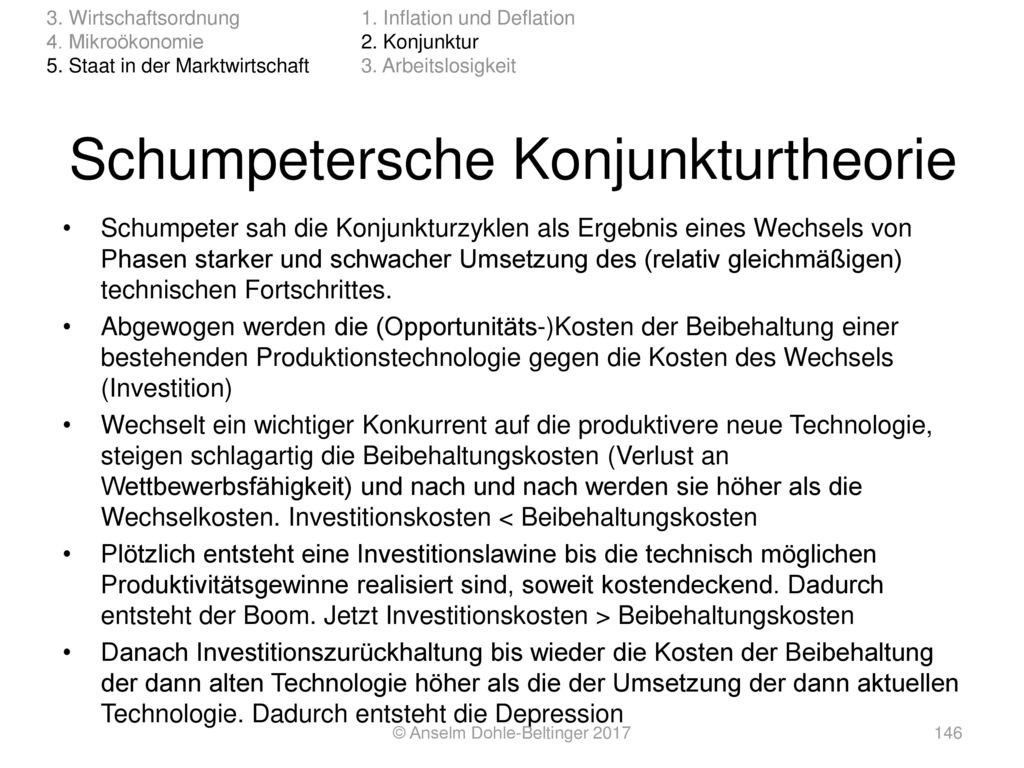 3. Wirtschaftsordnung
4. Mikroökonomie
5. Staat in der Marktwirtschaft

1. Inflation und Deflation
2. Konjunktur
3. Arbeitslosigkeit

Schumpetersche Konjunkturtheorie

• Schumpeter sah die Konjunkturzyklen als Ergebnis eines Wechsels von Phasen starker und schwacher Umsetzung des (relativ gleichmäßigen) technischen Fortschrittes.

• Abgewogen werden die (Opportunitäts-)Kosten der Beibehaltung einer bestehenden Produktionstechnologie gegen die Kosten des Wechsels (Investition)

• Wechselt ein wichtiger Konkurrent auf die produktivere neue Technologie, steigen schlagartig die Beibehaltungskosten (Verlust an Wettbewerbsfähigkeit) und nach und nach werden sie höher als die Wechselkosten. Investitionskosten < Beibehaltungskosten

• Plötzlich entsteht eine Investitionslawine bis die technisch möglichen Produktivitätsgewinne realisiert sind, soweit kostendeckend. Dadurch entsteht der Boom. Jetzt Investitionskosten > Beibehaltungskosten

• Danach Investitionszurückhaltung bis wieder die Kosten der Beibehaltung der dann alten Technologie höher als die der Umsetzung der dann aktuellen Technologie. Dadurch entsteht die Depression

© Anselm Dohle-Beltinger 2017

146